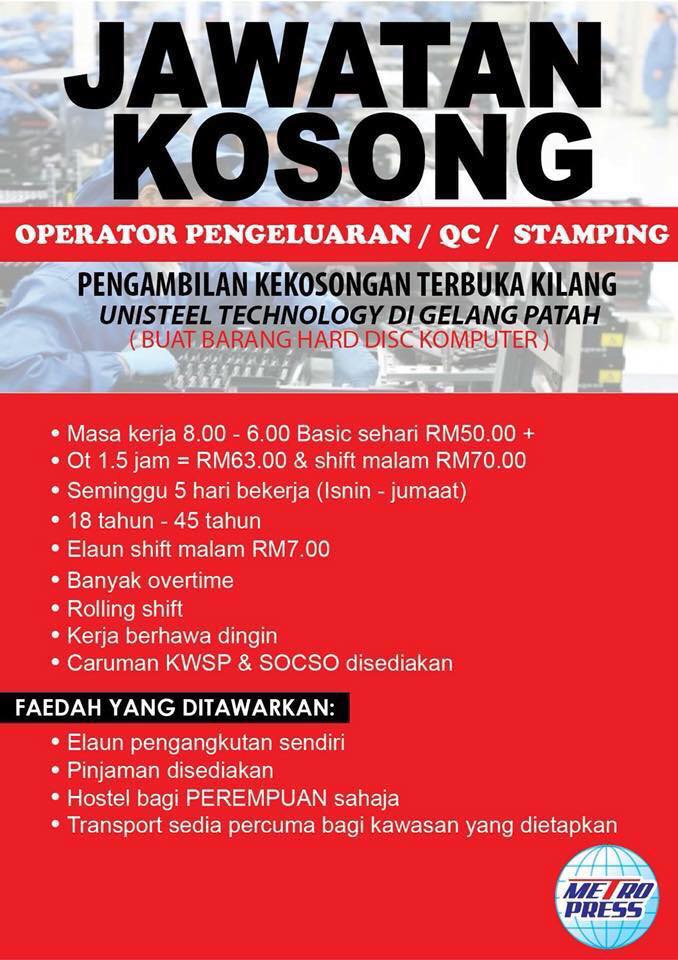 JAWATAN KOSONG

OPERATOR PENGELUARAN / QC / STAMPING

PENGAMBILAN KEKOSONGAN TERBUKA KILANG
UNISTEEL TECHNOLOGY DI GELANG PATAH
( BUAT BARANG HARD DISC KOMPUTER )

• Masa kerja 8.00 - 6.00 Basic sehari RM50.00 +
• Ot 1.5 jam = RM63.00 & shift malam RM70.00
• Seminggu 5 hari bekerja (Isnin - jumaat)
• 18 tahun - 45 tahun
• Elaun shift malam RM7.00
• Banyak overtime
• Rolling shift
• Kerja berhawa dingin
• Caruman KWSP & SOCSO disediakan

FAEDAH YANG DITAWARKAN:
• Elaun pengangkutan sendiri
• Pinjaman disediakan
• Hostel bagi PEREMPUAN sahaja
• Transport sedia percuma bagi kawasan yang dietapkan

METRO PRESS